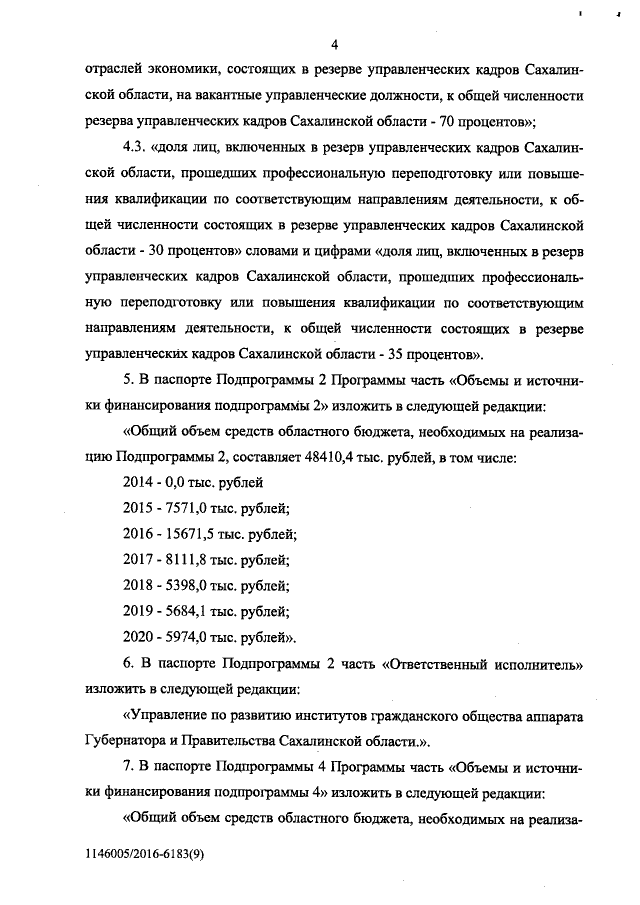 4

отраслей экономики, состоящих в резерве управленческих кадров Сахалинской области, на вакантные управленческие должности, к общей численности резерва управленческих кадров Сахалинской области - 70 процентов»;

4.3. «доля лиц, включенных в резерв управленческих кадров Сахалинской области, прошедших профессиональную переподготовку или повышения квалификации по соответствующим направлениям деятельности, к общей численности состоящих в резерве управленческих кадров Сахалинской области - 30 процентов» словами и цифрами «доля лиц, включенных в резерв управленческих кадров Сахалинской области, прошедших профессиональную переподготовку или повышения квалификации по соответствующим направлениям деятельности, к общей численности состоящих в резерве управленческих кадров Сахалинской области - 35 процентов».

5. В паспорте Подпрограммы 2 Программы часть «Объемы и источники финансирования подпрограммы 2» изложить в следующей редакции:

«Общий объем средств областного бюджета, необходимых на реализацию Подпрограммы 2, составляет 48410,4 тыс. рублей, в том числе:

2014 - 0,0 тыс. рублей

2015 - 7571,0 тыс. рублей;

2016 - 15671,5 тыс. рублей;

2017 - 8111,8 тыс. рублей;

2018 - 5398,0 тыс. рублей;

2019 - 5684,1 тыс. рублей;

2020 - 5974,0 тыс. рублей».

6. В паспорте Подпрограммы 2 часть «Ответственный исполнитель» изложить в следующей редакции:

«Управление по развитию институтов гражданского общества аппарата Губернатора и Правительства Сахалинской области.».

7. В паспорте Подпрограммы 4 Программы часть «Объемы и источники финансирования подпрограммы 4» изложить в следующей редакции:

«Общий объем средств областного бюджета, необходимых на реализа-

1146005/2016-6183(9)